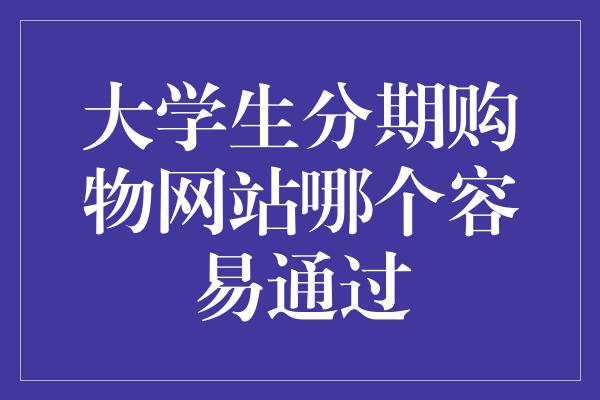 大学生分期购物网站哪个容易通过